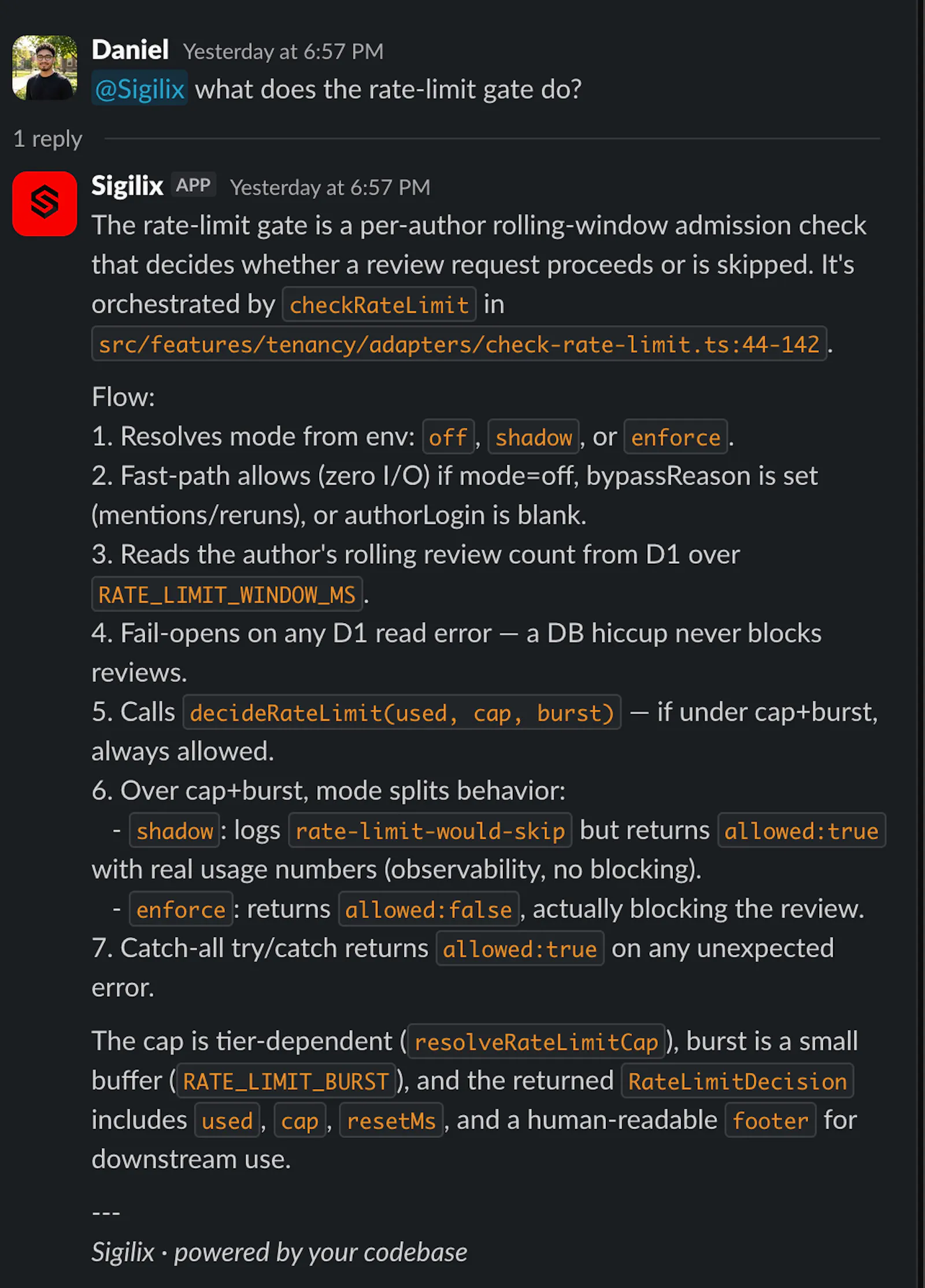 Daniel Yesterday at 6:57 PM
@Sigilix what does the rate-limit gate do?

1 reply

Sigilix APP Yesterday at 6:57 PM
The rate-limit gate is a per-author rolling-window admission check that decides whether a review request proceeds or is skipped. It's orchestrated by checkRateLimit in src/features/tenancy/adapters/check-rate-limit.ts:44-142.

Flow:
1. Resolves mode from env: off, shadow, or enforce.
2. Fast-path allows (zero I/O) if mode=off, bypassReason is set (mentions/reruns), or authorLogin is blank.
3. Reads the author's rolling review count from D1 over RATE_LIMIT_WINDOW_MS.
4. Fail-opens on any D1 read error — a DB hiccup never blocks reviews.
5. Calls decideRateLimit(used, cap, burst) — if under cap+burst, always allowed.
6. Over cap+burst, mode splits behavior:
- shadow: logs rate-limit-would-skip but returns allowed:true with real usage numbers (observability, no blocking).
- enforce: returns allowed:false, actually blocking the review.
7. Catch-all try/catch returns allowed:true on any unexpected error.

The cap is tier-dependent (resolveRateLimitCap), burst is a small buffer (RATE_LIMIT_BURST), and the returned RateLimitDecision includes used, cap, resetMs, and a human-readable footer for downstream use.

---
Sigilix · powered by your codebase